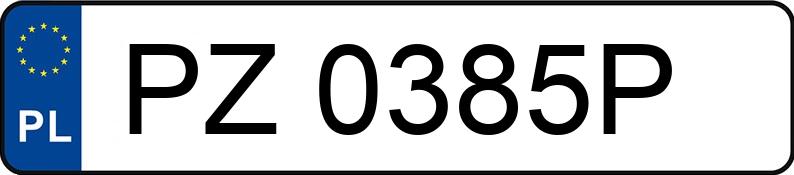 PL

PZ 0385P